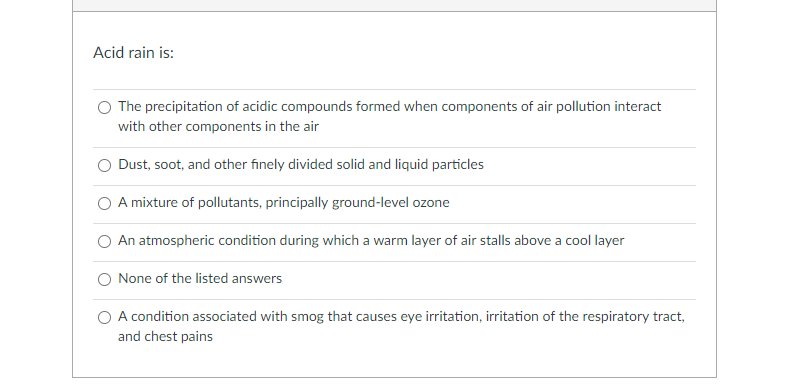 Acid rain is:

The precipitation of acidic compounds formed when components of air pollution interact with other components in the air

Dust, soot, and other finely divided solid and liquid particles

A mixture of pollutants, principally ground-level ozone

An atmospheric condition during which a warm layer of air stalls above a cool layer

None of the listed answers

A condition associated with smog that causes eye irritation, irritation of the respiratory tract, and chest pains